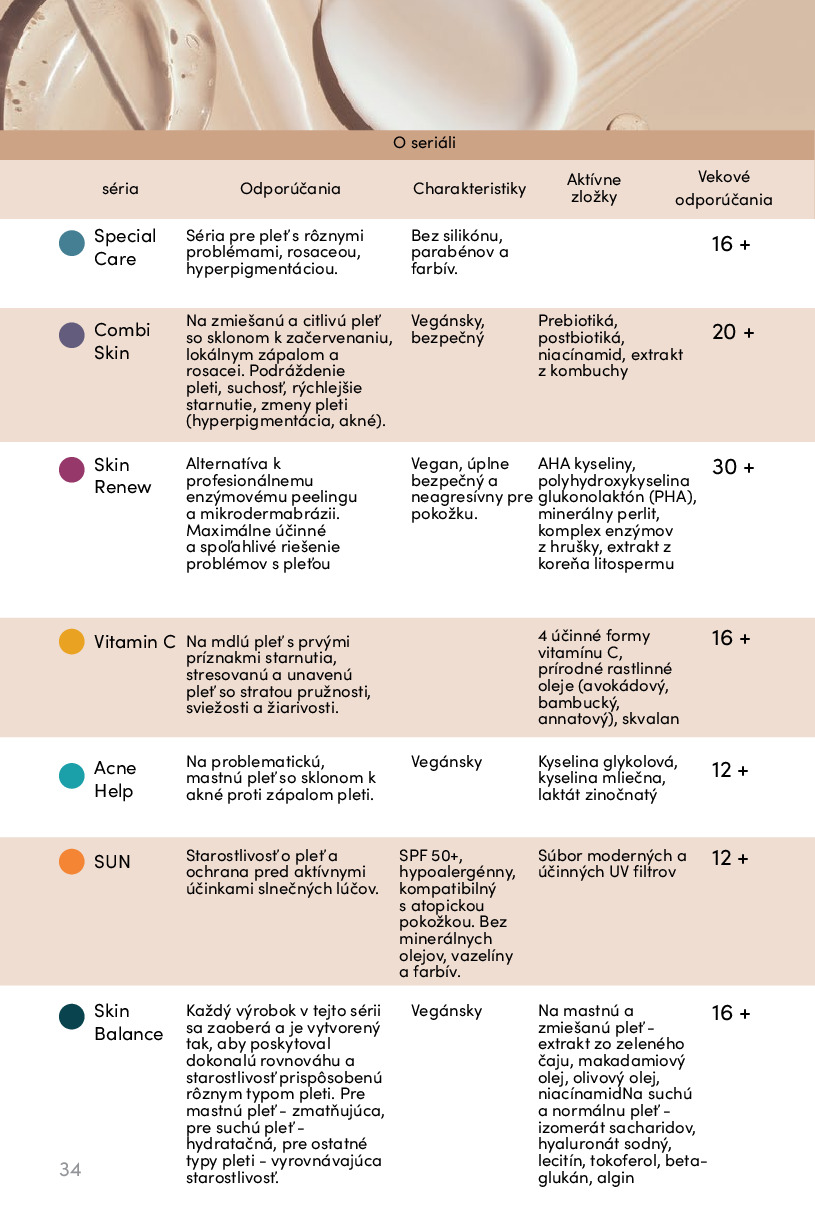 O seriáli

| séria | Odporúčania | Charakteristiky | Aktívne zložky | Vekové odporúčania |
|---|---|---|---|---|
| Special Care | Séria pre pleť s rôznymi problémami, rosaceou, hyperpigmentáciou. | Bez silikónu, parabénov a farbív. | | 16 + |
| Combi Skin | Na zmiešanú a citlivú pleť so sklonom k začervenaniu, lokálnym zápalom a rosacei. Podráždenie pleti, suchosť, rýchlejšie starnutie, zmeny pleti (hyperpigmentácia, akné). | Vegánsky, bezpečný | Prebiotiká, postbiotiká, niacínamid, extrakt z kombuchy | 20 + |
| Skin Renew | Alternatíva k profesionálnemu enzýmovému peelingu a mikrodermabrázii. Maximálne účinné a spoľahlivé riešenie problémov s pleťou | Vegan, úplne bezpečný a neagresívny pre pokožku. | AHA kyseliny, polyhydroxykyselina glukonolaktón (PHA), minerálny perlit, komplex enzýmov z hrušky, extrakt z koreňa litospermu | 30 + |
| Vitamin C | Na mdlú pleť s prvými príznakmi starnutia, stresovanú a unavenú pleť so stratou pružnosti, sviežosti a žiarivosti. | | 4 účinné formy vitamínu C, prírodné rastlinné oleje (avokádový, bambucký, annatový), skvalan | 16 + |
| Acne Help | Na problematickú, mastnú pleť so sklonom k akné proti zápalom pleti. | Vegánsky | Kyselina glykolová, kyselina mliečna, laktát zinočnatý | 12 + |
| SUN | Starostlivosť o pleť a ochrana pred aktívnymi účinkami slnečných lúčov. | SPF 50+, hypoalergénny, kompatibilný s atopickou pokožkou. Bez minerálnych olejov, vazelíny a farbív. | Súbor moderných a účinných UV filtrov | 12 + |
| Skin Balance | Každý výrobok v tejto sérii sa zaoberá a je vytvorený tak, aby poskytoval dokonalú rovnováhu a starostlivosť prispôsobenú rôznym typom pleti. Pre mastnú pleť - zmatňujúca, pre suchú pleť - hydratačná, pre ostatné typy pleti - vyrovnávajúca starostlivosť. | Vegánsky | Na mastnú a zmiešanú pleť - extrakt zo zeleného čaju, makadamiový olej, olivový olej, niacínamidNa suchú a normálnu pleť - izomerát sacharidov, hyaluronát sodný, lecitín, tokoferol, beta-glukán, algin | 16 + |

34